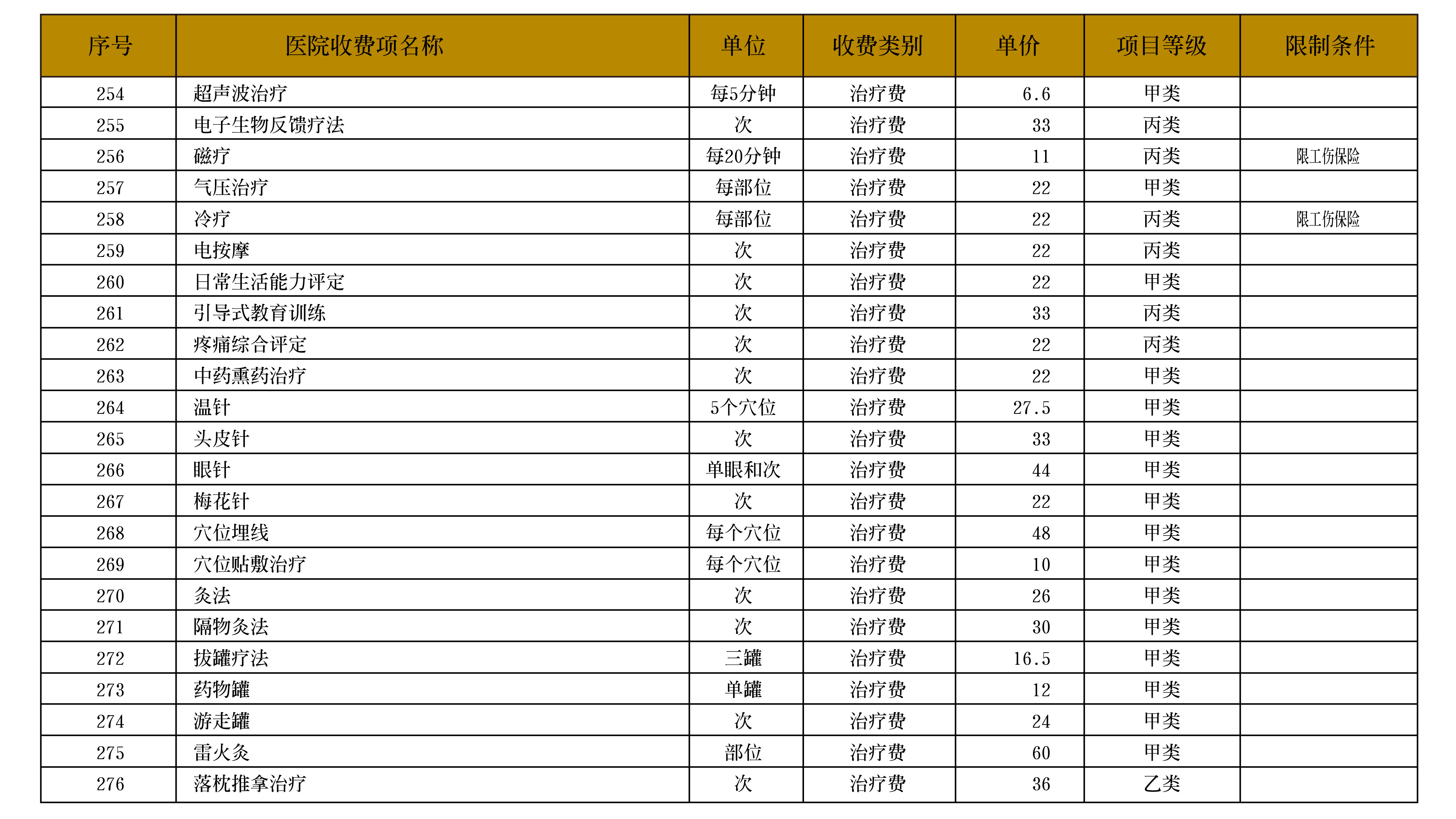 | 序号 | 医院收费项名称 | 单位 | 收费类别 | 单价 | 项目等级 | 限制条件 |
|---|---|---|---|---|---|---|
| 254 | 超声波治疗 | 每5分钟 | 治疗费 | 6.6 | 甲类 | |
| 255 | 电子生物反馈疗法 | 次 | 治疗费 | 33 | 丙类 | |
| 256 | 磁疗 | 每20分钟 | 治疗费 | 11 | 丙类 | 限工伤保险 |
| 257 | 气压治疗 | 每部位 | 治疗费 | 22 | 甲类 | |
| 258 | 冷疗 | 每部位 | 治疗费 | 22 | 丙类 | 限工伤保险 |
| 259 | 电按摩 | 次 | 治疗费 | 22 | 丙类 | |
| 260 | 日常生活能力评定 | 次 | 治疗费 | 22 | 甲类 | |
| 261 | 引导式教育训练 | 次 | 治疗费 | 33 | 丙类 | |
| 262 | 疼痛综合评定 | 次 | 治疗费 | 22 | 丙类 | |
| 263 | 中药熏药治疗 | 次 | 治疗费 | 22 | 甲类 | |
| 264 | 温针 | 5个穴位 | 治疗费 | 27.5 | 甲类 | |
| 265 | 头皮针 | 次 | 治疗费 | 33 | 甲类 | |
| 266 | 眼针 | 单眼和次 | 治疗费 | 44 | 甲类 | |
| 267 | 梅花针 | 次 | 治疗费 | 22 | 甲类 | |
| 268 | 穴位埋线 | 每个穴位 | 治疗费 | 48 | 甲类 | |
| 269 | 穴位贴敷治疗 | 每个穴位 | 治疗费 | 10 | 甲类 | |
| 270 | 灸法 | 次 | 治疗费 | 26 | 甲类 | |
| 271 | 隔物灸法 | 次 | 治疗费 | 30 | 甲类 | |
| 272 | 拔罐疗法 | 三罐 | 治疗费 | 16.5 | 甲类 | |
| 273 | 药物罐 | 单罐 | 治疗费 | 12 | 甲类 | |
| 274 | 游走罐 | 次 | 治疗费 | 24 | 甲类 | |
| 275 | 雷火灸 | 部位 | 治疗费 | 60 | 甲类 | |
| 276 | 落枕推拿治疗 | 次 | 治疗费 | 36 | 乙类 | |